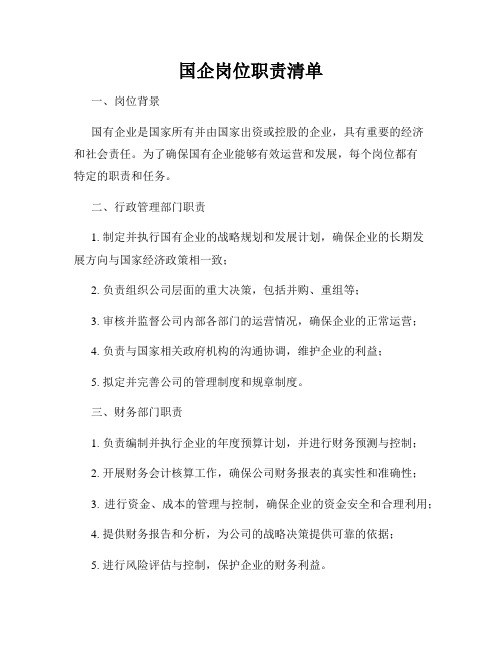 国企岗位职责清单

一、岗位背景

国有企业是国家所有并由国家出资或控股的企业，具有重要的经济和社会责任。为了确保国有企业能够有效运营和发展，每个岗位都有特定的职责和任务。

二、行政管理部门职责

1. 制定并执行国有企业的战略规划和发展计划，确保企业的长期发展方向与国家经济政策相一致；

2. 负责组织公司层面的重大决策，包括并购、重组等；

3. 审核并监督公司内部各部门的运营情况，确保企业的正常运营；

4. 负责与国家相关政府机构的沟通协调，维护企业的利益；

5. 拟定并完善公司的管理制度和规章制度。

三、财务部门职责

1. 负责编制并执行企业的年度预算计划，并进行财务预测与控制；

2. 开展财务会计核算工作，确保公司财务报表的真实性和准确性；

3. 进行资金、成本的管理与控制，确保企业的资金安全和合理利用；

4. 提供财务报告和分析，为公司的战略决策提供可靠的依据；

5. 进行风险评估与控制，保护企业的财务利益。